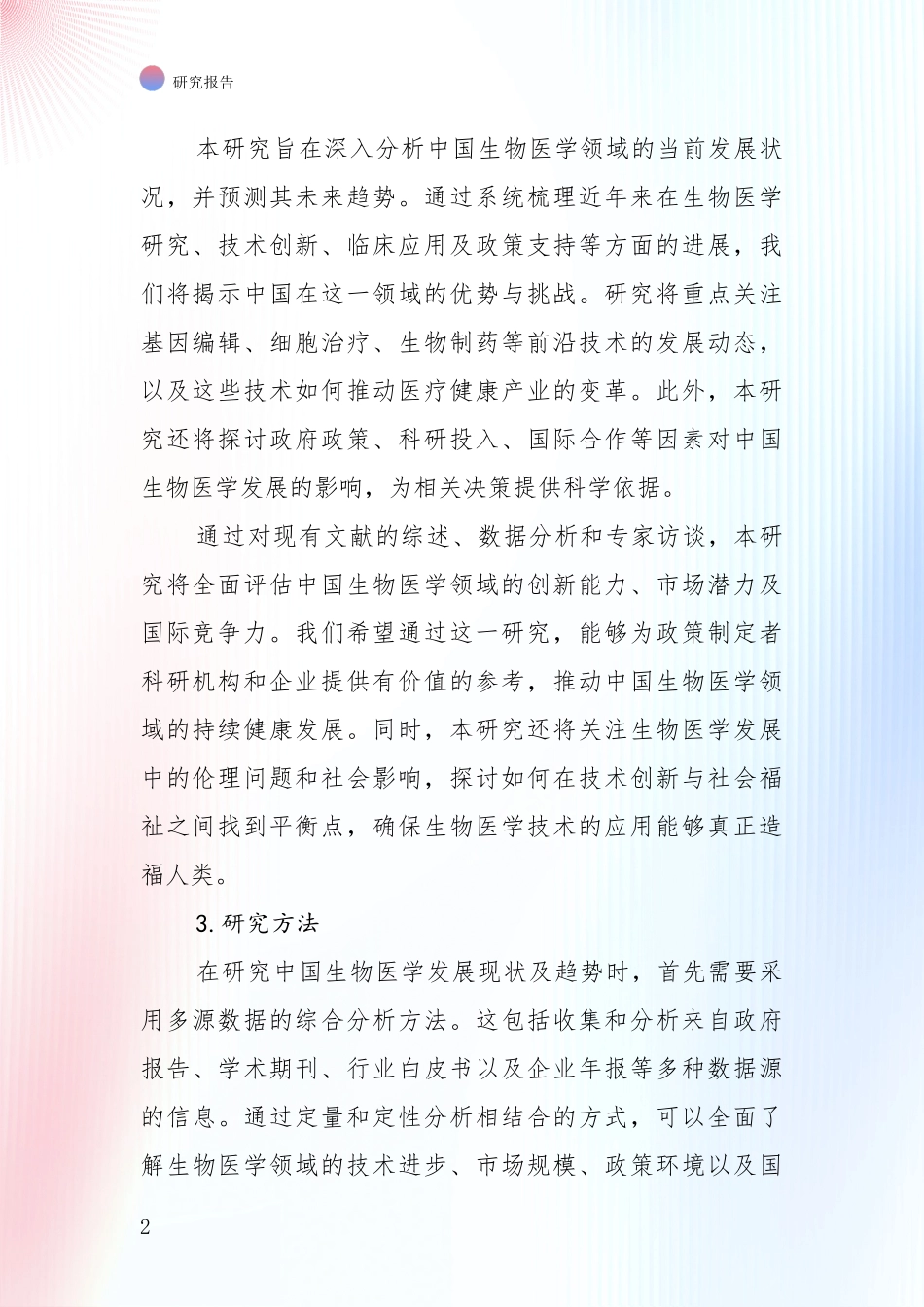 研究报告

本研究旨在深入分析中国生物医学领域的当前发展状况，并预测其未来趋势。通过系统梳理近年来在生物医学研究、技术创新、临床应用及政策支持等方面的进展，我们将揭示中国在这一领域的优势与挑战。研究将重点关注基因编辑、细胞治疗、生物制药等前沿技术的发展动态，以及这些技术如何推动医疗健康产业的变革。此外，本研究还将探讨政府政策、科研投入、国际合作等因素对中国生物医学发展的影响，为相关决策提供科学依据。

通过对现有文献的综述、数据分析和专家访谈，本研究将全面评估中国生物医学领域的创新能力、市场潜力及国际竞争力。我们希望通过这一研究，能够为政策制定者科研机构和企业提供有价值的参考，推动中国生物医学领域的持续健康发展。同时，本研究还将关注生物医学发展中的伦理问题和社会影响，探讨如何在技术创新与社会福祉之间找到平衡点，确保生物医学技术的应用能够真正造福人类。

3. 研究方法

在研究中国生物医学发展现状及趋势时，首先需要采用多源数据的综合分析方法。这包括收集和分析来自政府报告、学术期刊、行业白皮书以及企业年报等多种数据源的信息。通过定量和定性分析相结合的方式，可以全面了解生物医学领域的技术进步、市场规模、政策环境以及国

2